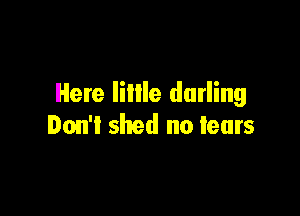 Here little darling
Don't shed no tears